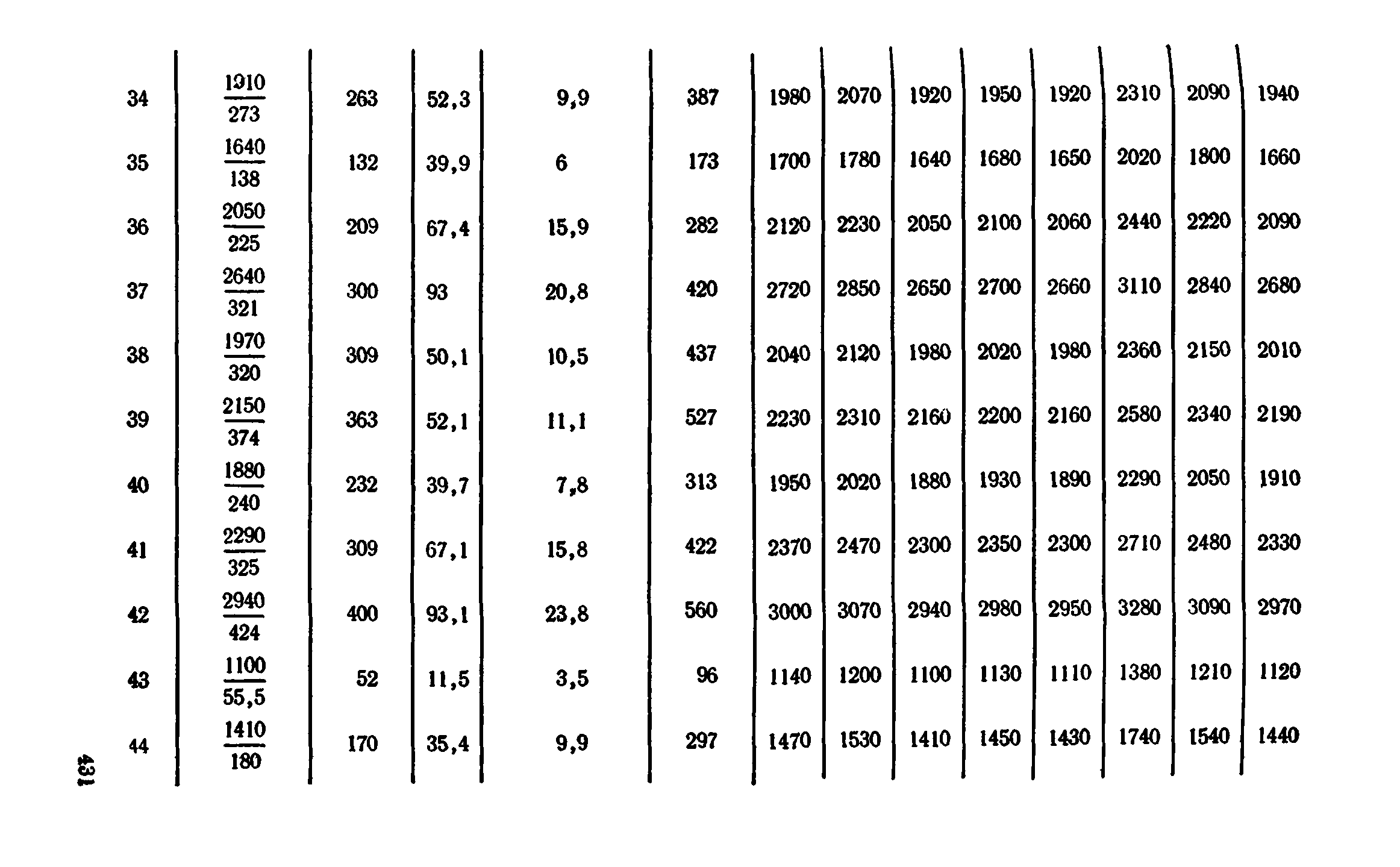 | 34 | $\frac{1910}{273}$ | 263 | 52,3 | 9,9 | 387 | 1980 | 2070 | 1920 | 1950 | 1920 | 2310 | 2090 | 1940 |
|---|---|---|---|---|---|---|---|---|---|---|---|---|---|
| 35 | $\frac{1640}{138}$ | 132 | 39,9 | 6 | 173 | 1700 | 1780 | 1640 | 1680 | 1650 | 2020 | 1800 | 1660 |
| 36 | $\frac{2050}{225}$ | 209 | 67,4 | 15,9 | 282 | 2120 | 2230 | 2050 | 2100 | 2060 | 2440 | 2220 | 2090 |
| 37 | $\frac{2640}{321}$ | 300 | 93 | 20,8 | 420 | 2720 | 2850 | 2650 | 2700 | 2660 | 3110 | 2840 | 2680 |
| 38 | $\frac{1970}{320}$ | 309 | 50,1 | 10,5 | 437 | 2040 | 2120 | 1980 | 2020 | 1980 | 2360 | 2150 | 2010 |
| 39 | $\frac{2150}{374}$ | 363 | 52,1 | 11,1 | 527 | 2230 | 2310 | 2160 | 2200 | 2160 | 2580 | 2340 | 2190 |
| 40 | $\frac{1880}{240}$ | 232 | 39,7 | 7,8 | 313 | 1950 | 2020 | 1880 | 1930 | 1890 | 2290 | 2050 | 1910 |
| 41 | $\frac{2290}{325}$ | 309 | 67,1 | 15,8 | 422 | 2370 | 2470 | 2300 | 2350 | 2300 | 2710 | 2480 | 2330 |
| 42 | $\frac{2940}{424}$ | 400 | 93,1 | 23,8 | 560 | 3000 | 3070 | 2940 | 2980 | 2950 | 3280 | 3090 | 2970 |
| 43 | $\frac{1100}{55,5}$ | 52 | 11,5 | 3,5 | 96 | 1140 | 1200 | 1100 | 1130 | 1110 | 1380 | 1210 | 1120 |
| 44 | $\frac{1410}{180}$ | 170 | 35,4 | 9,9 | 297 | 1470 | 1530 | 1410 | 1450 | 1430 | 1740 | 1540 | 1440 |

431